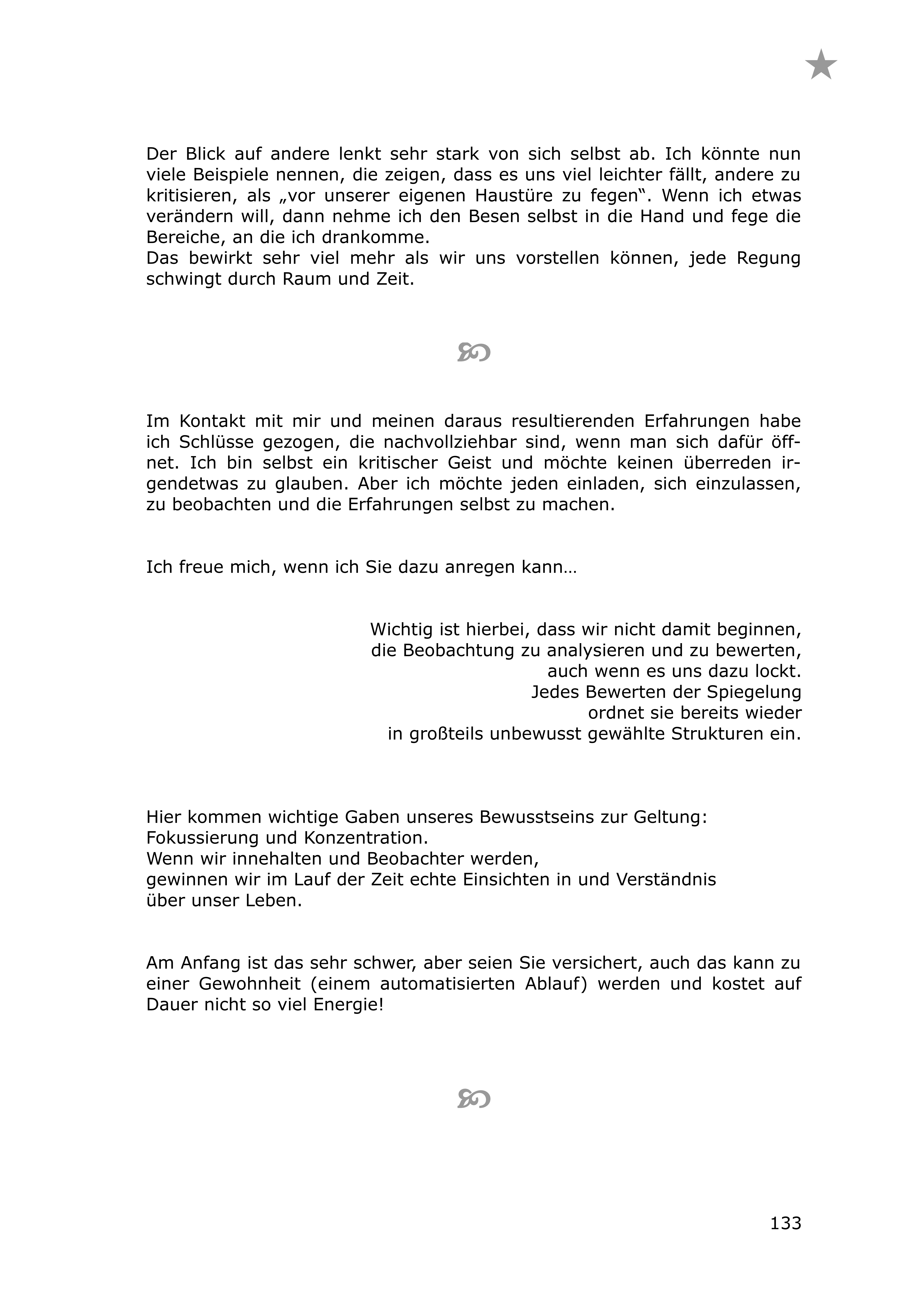 Der Blick auf andere lenkt sehr stark von sich selbst ab. Ich könnte nun viele Beispiele nennen, die zeigen, dass es uns viel leichter fällt, andere zu kritisieren, als „vor unserer eigenen Haustüre zu fegen“. Wenn ich etwas verändern will, dann nehme ich den Besen selbst in die Hand und fege die Bereiche, an die ich drankomme.
Das bewirkt sehr viel mehr als wir uns vorstellen können, jede Regung schwingt durch Raum und Zeit.

Im Kontakt mit mir und meinen daraus resultierenden Erfahrungen habe ich Schlüsse gezogen, die nachvollziehbar sind, wenn man sich dafür öffnet. Ich bin selbst ein kritischer Geist und möchte keinen überreden irgendetwas zu glauben. Aber ich möchte jeden einladen, sich einzulassen, zu beobachten und die Erfahrungen selbst zu machen.

Ich freue mich, wenn ich Sie dazu anregen kann…

Wichtig ist hierbei, dass wir nicht damit beginnen,
die Beobachtung zu analysieren und zu bewerten,
auch wenn es uns dazu lockt.
Jedes Bewerten der Spiegelung
ordnet sie bereits wieder
in großteils unbewusst gewählte Strukturen ein.

Hier kommen wichtige Gaben unseres Bewusstseins zur Geltung:
Fokussierung und Konzentration.
Wenn wir innehalten und Beobachter werden,
gewinnen wir im Lauf der Zeit echte Einsichten in und Verständnis
über unser Leben.

Am Anfang ist das sehr schwer, aber seien Sie versichert, auch das kann zu einer Gewohnheit (einem automatisierten Ablauf) werden und kostet auf Dauer nicht so viel Energie!

133